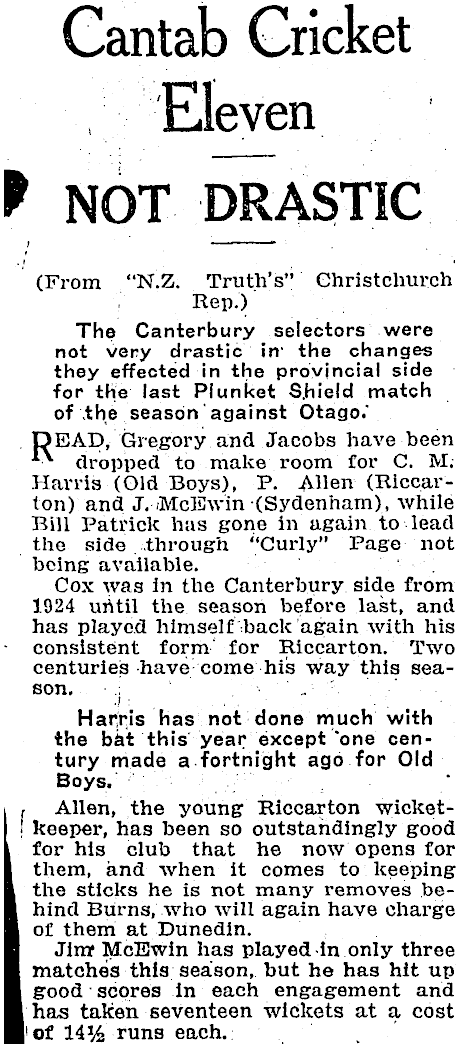 Cantab Cricket Eleven

NOT DRASTIC

(From "N.Z. Truth's" Christchurch Rep.)

The Canterbury selectors were not very drastic in the changes they effected in the provincial side for the last Plunket Shield match of the season against Otago.

READ, Gregory and Jacobs have been dropped to make room for C. M. Harris (Old Boys), P. Allen (Riccarton) and J. McEwin (Sydenham), while Bill Patrick has gone in again to lead the side through "Curly" Page not being available.

Cox was in the Canterbury side from 1924 until the season before last, and has played himself back again with his consistent form for Riccarton. Two centuries have come his way this season.

Harris has not done much with the bat this year except one century made a fortnight ago for Old Boys.

Allen, the young Riccarton wicketkeeper, has been so outstandingly good for his club that he now opens for them, and when it comes to keeping the sticks he is not many removes behind Burns, who will again have charge of them at Dunedin.

Jim McEwin has played in only three matches this season, but he has hit up good scores in each engagement and has taken seventeen wickets at a cost of 14½ runs each.